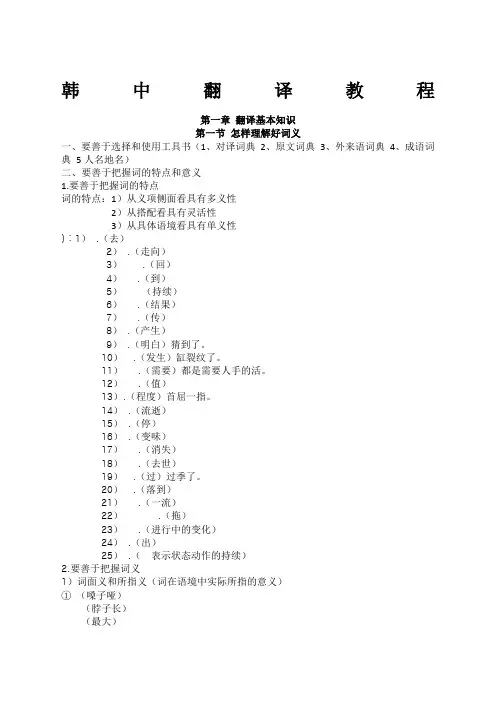 韩 中 翻 译 教 程

第一章 翻译基本知识
第一节 怎样理解好词义

一、要善于选择和使用工具书（1、对译词典 2、原文词典 3、外来语词典 4、成语词典 5 人名地名）
二、要善于把握词的特点和意义
1.要善于把握词的特点
词的特点：1）从义项侧面看具有多义性
2）从搭配看具有灵活性
3）从具体语境看具有单义性
）：1） .（去）
2） .（走向）
3） .（回）
4） .（到）
5） （持续）
6） .（结果）
7） .（传）
8） .（产生）
9） .（明白）猜到了。
10） .（发生）缸裂纹了。
11） .（需要）都是需要人手的活。
12） .（值）
13）.（程度）首屈一指。
14） .（流逝）
15） .（停）
16） .（变味）
17） .（消失）
18） .（去世）
19） .（过）过季了。
20） .（落到）
21） .（一流）
22） .（拖）
23） .（进行中的变化）
24） .（出）
25） .（ 表示状态动作的持续）
2.要善于把握词义
1）词面义和所指义（词在语境中实际所指的意义）
① （嗓子哑）
（脖子长）
（最大）